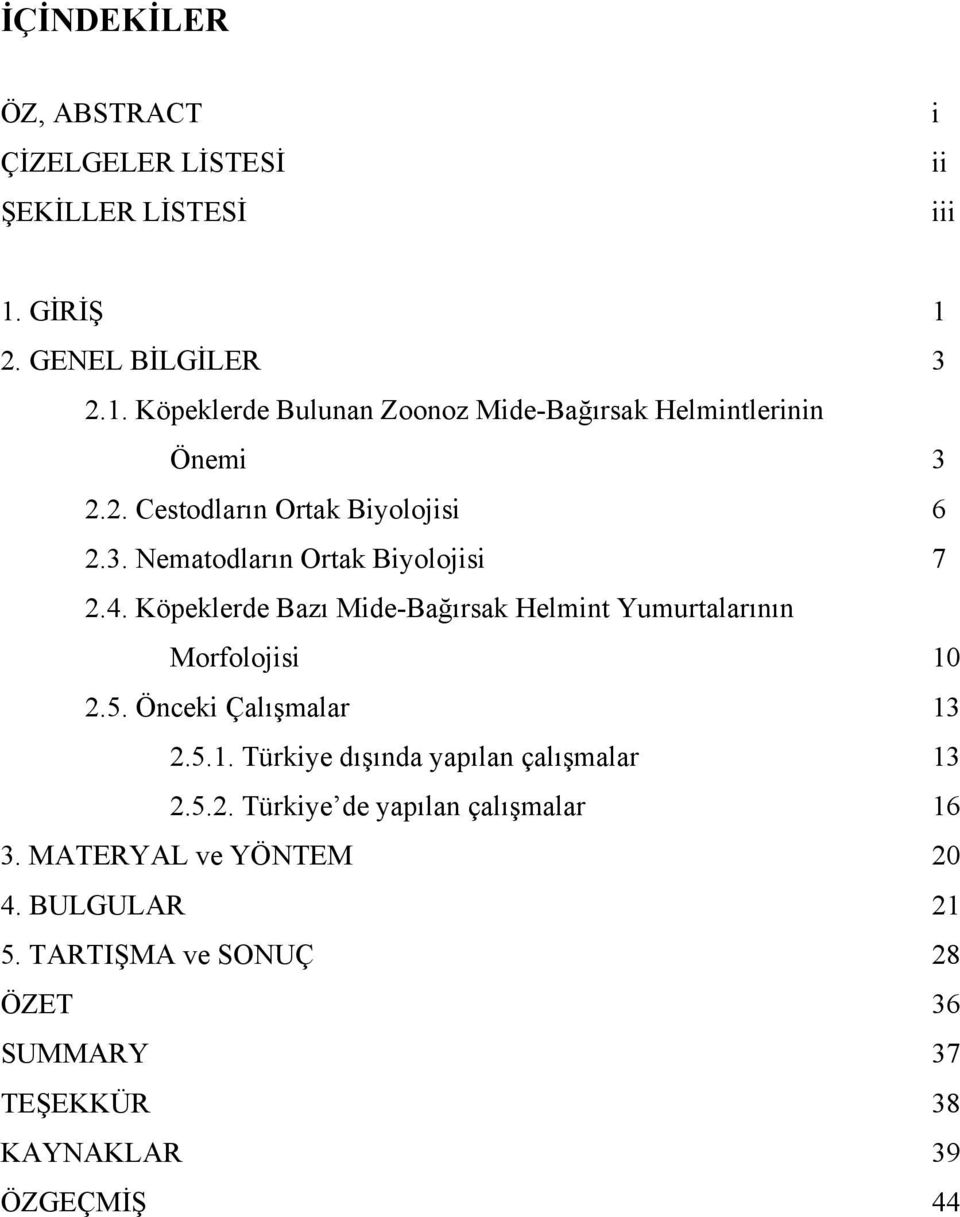 İÇİNDEKİLER

ÖZ, ABSTRACT i
ÇİZELGELER LİSTESİ ii
ŞEKİLLER LİSTESİ iii

1. GİRİŞ 1
2. GENEL BİLGİLER 3
2.1. Köpeklerde Bulunan Zoonoz Mide-Bağırsak Helmintlerinin Önemi 3
2.2. Cestodların Ortak Biyolojisi 6
2.3. Nematodların Ortak Biyolojisi 7
2.4. Köpeklerde Bazı Mide-Bağırsak Helmint Yumurtalarının Morfolojisi 10
2.5. Önceki Çalışmalar 13
2.5.1. Türkiye dışında yapılan çalışmalar 13
2.5.2. Türkiye’de yapılan çalışmalar 16
3. MATERYAL ve YÖNTEM 20
4. BULGULAR 21
5. TARTIŞMA ve SONUÇ 28
ÖZET 36
SUMMARY 37
TEŞEKKÜR 38
KAYNAKLAR 39
ÖZGEÇMİŞ 44